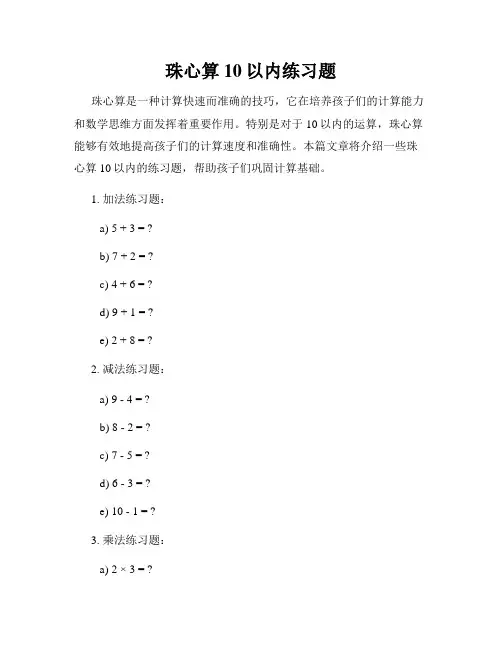 珠心算 10 以内练习题

珠心算是一种计算快速而准确的技巧，它在培养孩子们的计算能力和数学思维方面发挥着重要作用。特别是对于 10 以内的运算，珠心算能够有效地提高孩子们的计算速度和准确性。本篇文章将介绍一些珠心算 10 以内的练习题，帮助孩子们巩固计算基础。

1. 加法练习题：

a) $5 + 3 = ?$

b) $7 + 2 = ?$

c) $4 + 6 = ?$

d) $9 + 1 = ?$

e) $2 + 8 = ?$

2. 减法练习题：

a) $9 - 4 = ?$

b) $8 - 2 = ?$

c) $7 - 5 = ?$

d) $6 - 3 = ?$

e) $10 - 1 = ?$

3. 乘法练习题：

a) $2 \times 3 = ?$